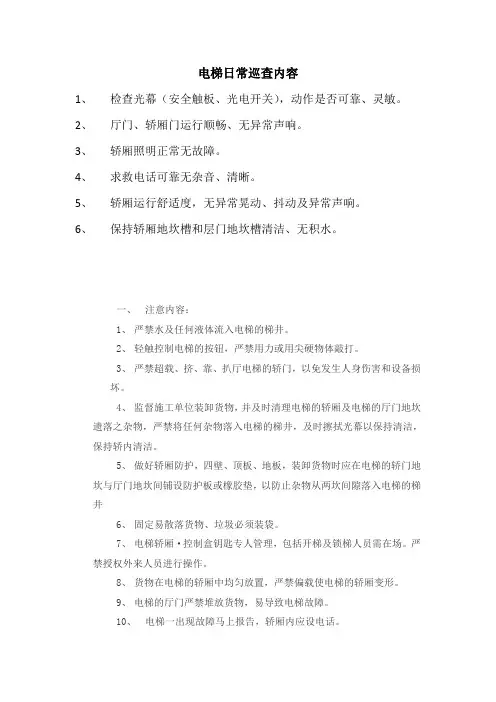 电梯日常巡查内容

1、 检查光幕（安全触板、光电开关），动作是否可靠、灵敏。

2、 厅门、轿厢门运行顺畅、无异常声响。

3、 轿厢照明正常无故障。

4、 求救电话可靠无杂音、清晰。

5、 轿厢运行舒适度，无异常晃动、抖动及异常声响。

6、 保持轿厢地坎槽和层门地坎槽清洁、无积水。

一、 注意内容：

1、 严禁水及任何液体流入电梯的梯井。

2、 轻触控制电梯的按钮，严禁用力或用尖硬物体敲打。

3、 严禁超载、挤、靠、扒厅电梯的轿门，以免发生人身伤害和设备损坏。

4、 监督施工单位装卸货物，并及时清理电梯的轿厢及电梯的厅门地坎遗落之杂物，严禁将任何杂物落入电梯的梯井，及时擦拭光幕以保持清洁，保持轿内清洁。

5、 做好轿厢防护，四壁、顶板、地板，装卸货物时应在电梯的轿门地坎与厅门地坎间铺设防护板或橡胶垫，以防止杂物从两坎间隙落入电梯的梯井

6、 固定易散落货物、垃圾必须装袋。

7、 电梯轿厢·控制盒钥匙专人管理，包括开梯及锁梯人员需在场。严禁授权外来人员进行操作。

8、 货物在电梯的轿厢中均匀放置，严禁偏载使电梯的轿厢变形。

9、 电梯的厅门严禁堆放货物，易导致电梯故障。

10、 电梯一出现故障马上报告，轿厢内应设电话。